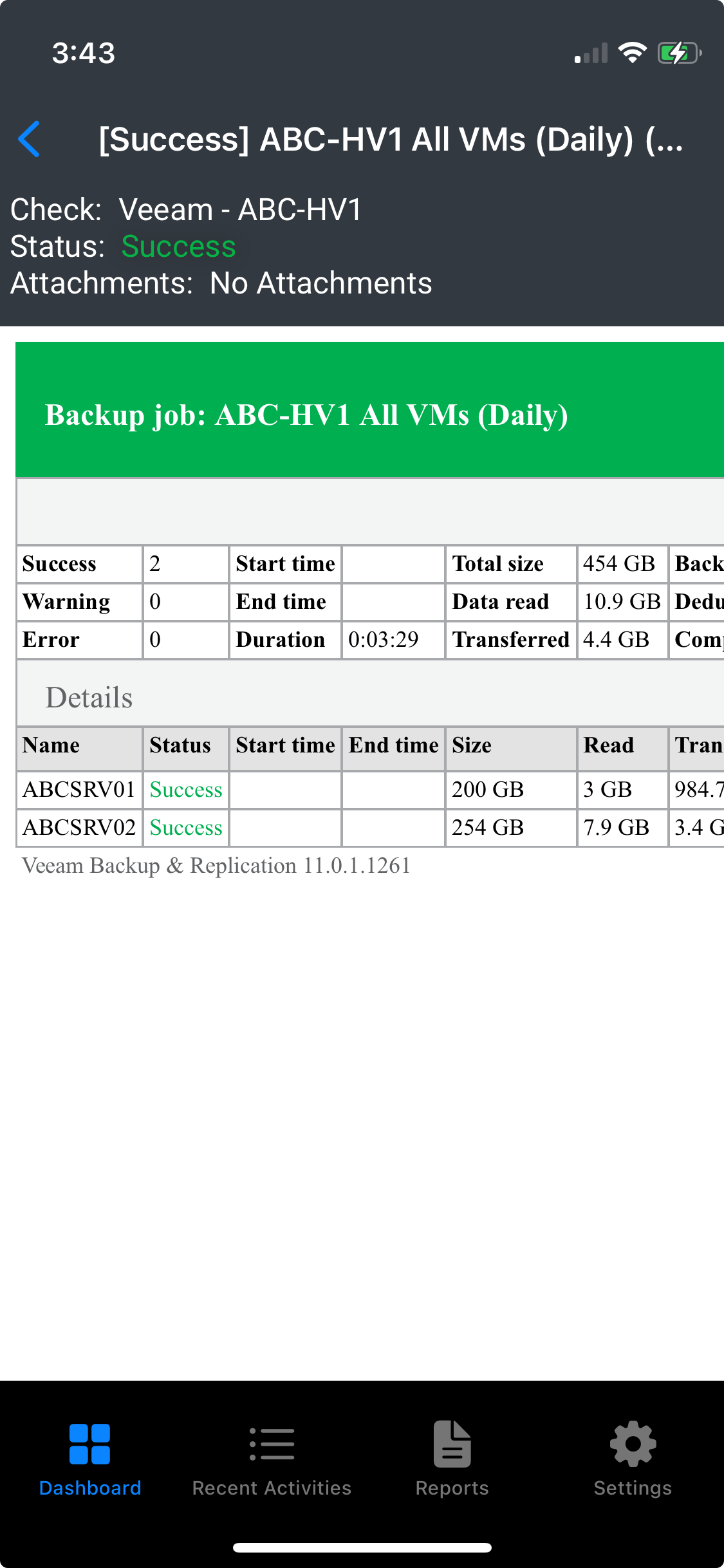 3:43

[Success] ABC-HV1 All VMs (Daily) (...

Check: Veeam - ABC-HV1
Status: Success
Attachments: No Attachments

Backup job: ABC-HV1 All VMs (Daily)

| Success | 2 | Start time | | Total size | 454 GB | Back |
|---|---|---|---|---|---|---|
| Warning | 0 | End time | | Data read | 10.9 GB | Dedu |
| Error | 0 | Duration | 0:03:29 | Transferred | 4.4 GB | Com |

Details

| Name | Status | Start time | End time | Size | Read | Tran |
|---|---|---|---|---|---|---|
| ABCSRV01 | Success | | | 200 GB | 3 GB | 984.7 |
| ABCSRV02 | Success | | | 254 GB | 7.9 GB | 3.4 G |

Veeam Backup & Replication 11.0.1.1261

Dashboard Recent Activities Reports Settings